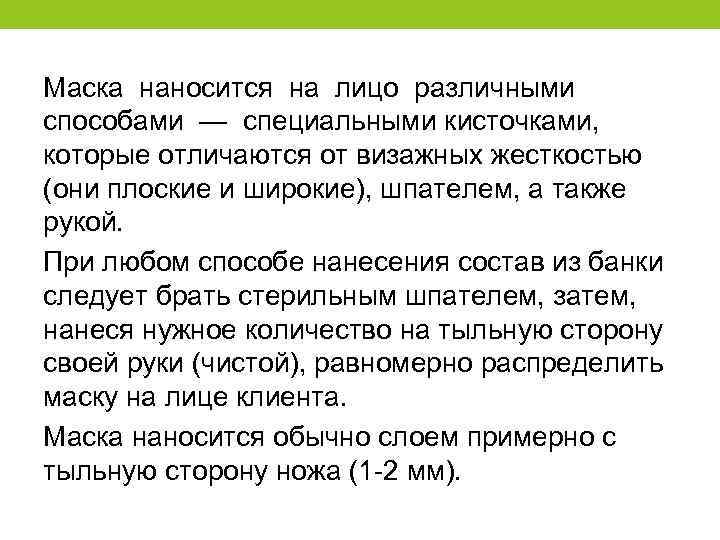 Маска наносится на лицо различными способами — специальными кисточками, которые отличаются от визажных жесткостью (они плоские и широкие), шпателем, а также рукой.

При любом способе нанесения состав из банки следует брать стерильным шпателем, затем, нанеся нужное количество на тыльную сторону своей руки (чистой), равномерно распределить маску на лице клиента.

Маска наносится обычно слоем примерно с тыльную сторону ножа (1-2 мм).